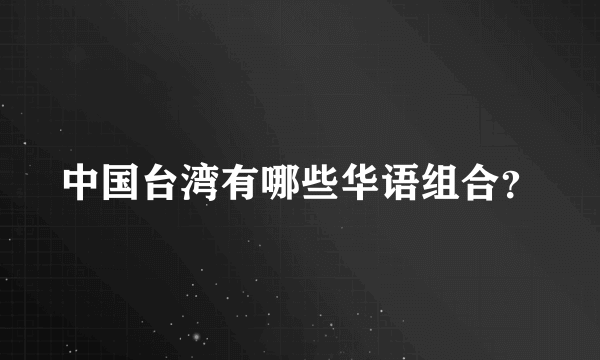 中国台湾有哪些华语组合?